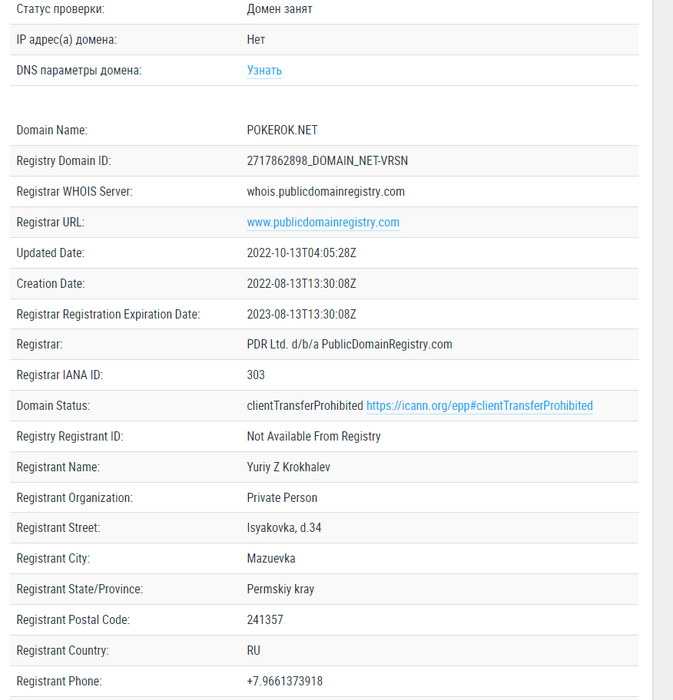 | | |
|---|---|
| Статус проверки: | Домен занят |
| IP адрес(а) домена: | Нет |
| DNS параметры домена: | Узнать |

| | |
|---|---|
| Domain Name: | POKEROK.NET |
| Registry Domain ID: | 2717862898_DOMAIN_NET-VRSN |
| Registrar WHOIS Server: | whois.publicdomainregistry.com |
| Registrar URL: | www.publicdomainregistry.com |
| Updated Date: | 2022-10-13T04:05:28Z |
| Creation Date: | 2022-08-13T13:30:08Z |
| Registrar Registration Expiration Date: | 2023-08-13T13:30:08Z |
| Registrar: | PDR Ltd. d/b/a PublicDomainRegistry.com |
| Registrar IANA ID: | 303 |
| Domain Status: | clientTransferProhibited https://icann.org/epp#clientTransferProhibited |
| Registry Registrant ID: | Not Available From Registry |
| Registrant Name: | Yuriy Z Krokhalev |
| Registrant Organization: | Private Person |
| Registrant Street: | Isyakovka, d.34 |
| Registrant City: | Mazuevka |
| Registrant State/Province: | Permskiy kray |
| Registrant Postal Code: | 241357 |
| Registrant Country: | RU |
| Registrant Phone: | +7.9661373918 |